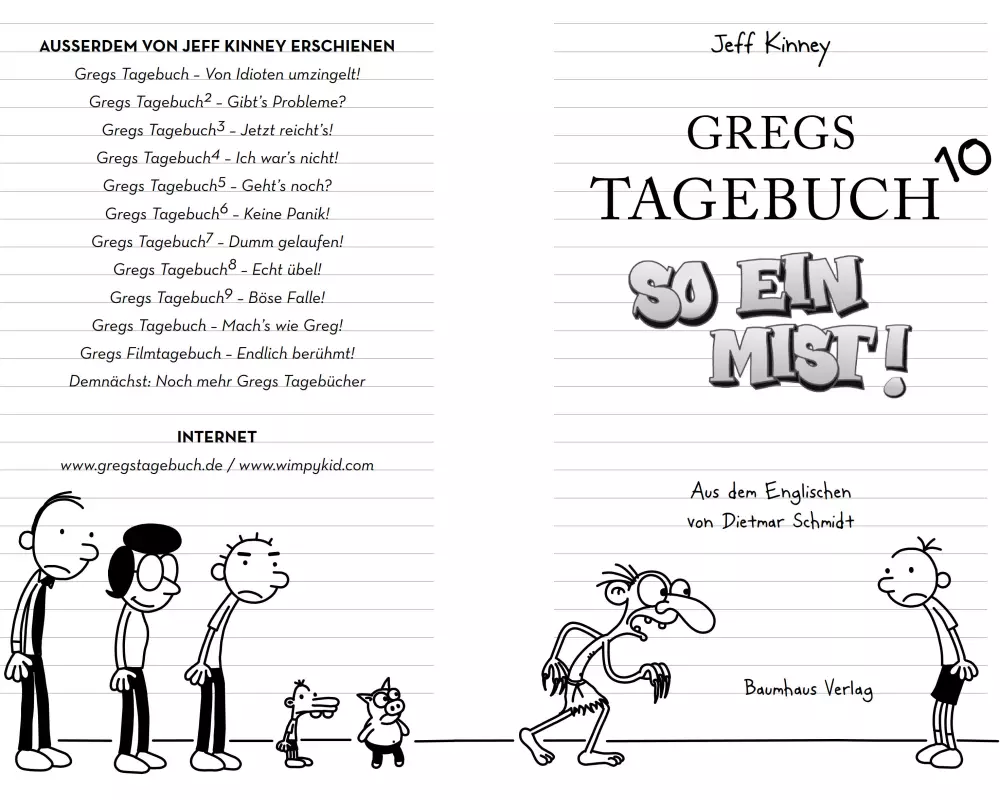 AUSSERDEM VON JEFF KINNEY ERSCHIENEN

Gregs Tagebuch – Von Idioten umzingelt!
Gregs Tagebuch$^2$ – Gibt's Probleme?
Gregs Tagebuch$^3$ – Jetzt reicht's!
Gregs Tagebuch$^4$ – Ich war's nicht!
Gregs Tagebuch$^5$ – Geht's noch?
Gregs Tagebuch$^6$ – Keine Panik!
Gregs Tagebuch$^7$ – Dumm gelaufen!
Gregs Tagebuch$^8$ – Echt übel!
Gregs Tagebuch$^9$ – Böse Falle!
Gregs Tagebuch – Mach's wie Greg!
Gregs Filmtagebuch – Endlich berühmt!
Demnächst: Noch mehr Gregs Tagebücher

INTERNET
www.gregstagebuch.de / www.wimpykid.com

Jeff Kinney

GREGS TAGEBUCH 10

SO EIN MIST!

Aus dem Englischen von Dietmar Schmidt

Baumhaus Verlag